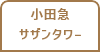 小田急
サザンタワー